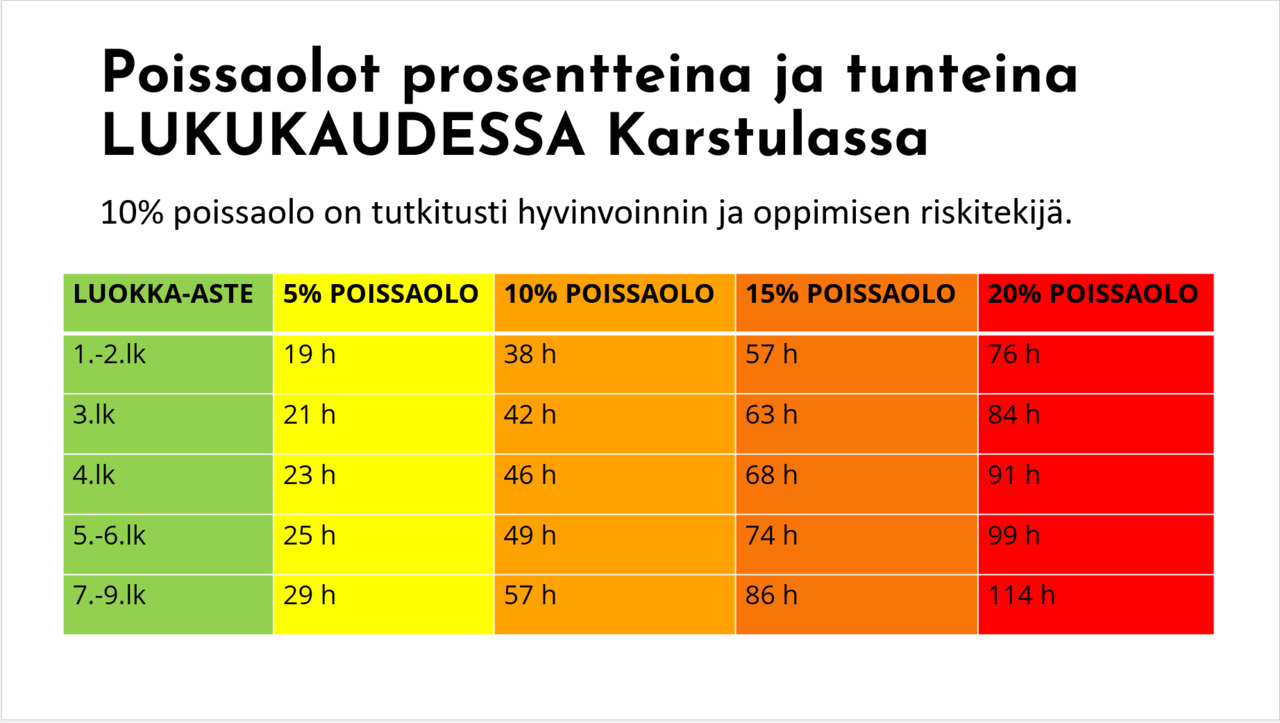 Poissaolot prosentteina ja tunteina LUKUKAUDESSA Karstulassa

10% poissaolo on tutkitusti hyvinvoinnin ja oppimisen riskitekijä.

| LUOKKA-ASTE | 5% POISSAOLO | 10% POISSAOLO | 15% POISSAOLO | 20% POISSAOLO |
|---|---|---|---|---|
| 1.-2.lk | 19 h | 38 h | 57 h | 76 h |
| 3.lk | 21 h | 42 h | 63 h | 84 h |
| 4.lk | 23 h | 46 h | 68 h | 91 h |
| 5.-6.lk | 25 h | 49 h | 74 h | 99 h |
| 7.-9.lk | 29 h | 57 h | 86 h | 114 h |